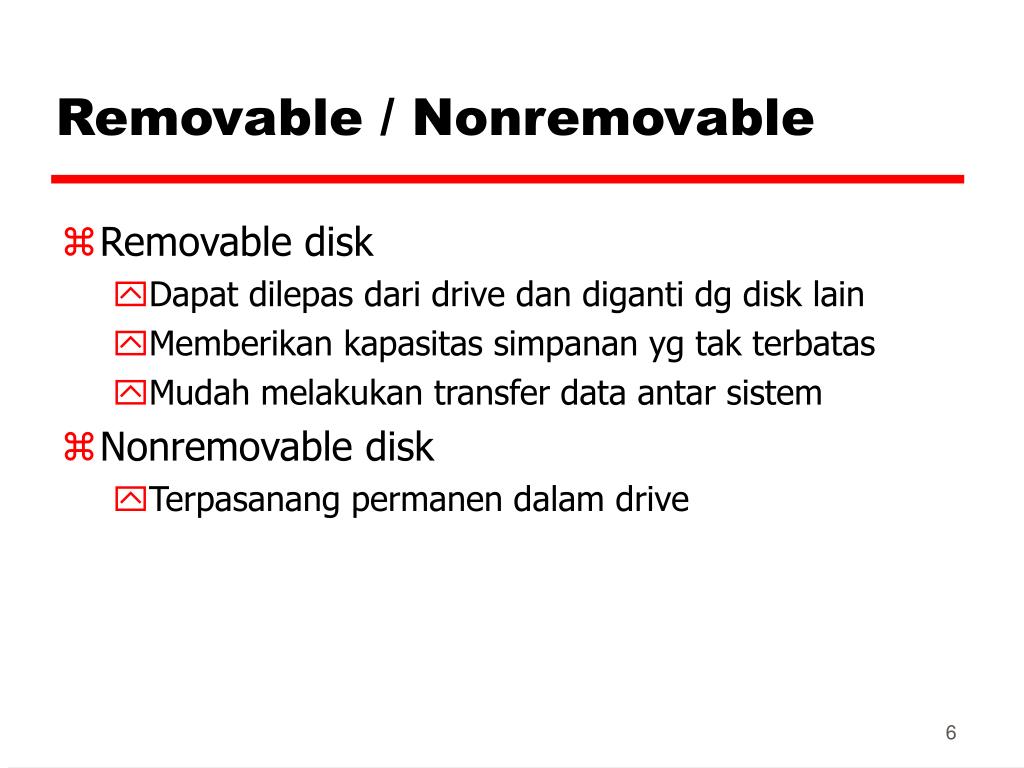 Removable / Nonremovable

Removable disk

Dapat dilepas dari drive dan diganti dg disk lain

Memberikan kapasitas simpanan yg tak terbatas

Mudah melakukan transfer data antar sistem

Nonremovable disk

Terpasanang permanen dalam drive

6